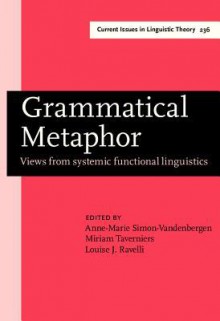 Current Issues in Linguistic Theory 236

Grammatical Metaphor

Views from systemic functional linguistics

EDITED BY
Anne-Marie Simon-Vandenbergen
Miriam Taverniers
Louise J. Ravelli